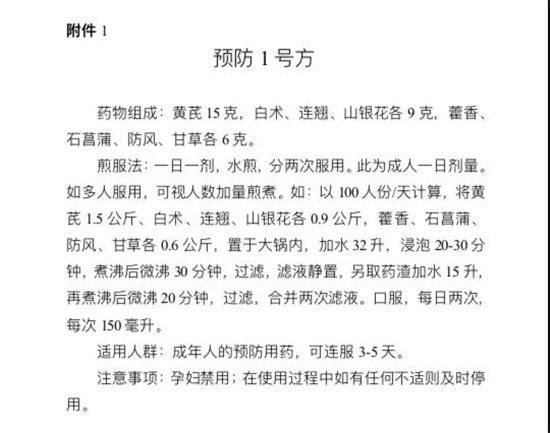 附件 1

预防 1 号方

药物组成：黄芪 15 克，白术、连翘、山银花各 9 克，藿香、石菖蒲、防风、甘草各 6 克。

煎服法：一日一剂，水煎，分两次服用。此为成人一日剂量。如多人服用，可视人数加量煎煮。如：以 100 人份/天计算，将黄芪 1.5 公斤、白术、连翘、山银花各 0.9 公斤，藿香、石菖蒲、防风、甘草各 0.6 公斤，置于大锅内，加水 32 升，浸泡 20-30 分钟，煮沸后微沸 30 分钟，过滤，滤液静置，另取药渣加水 15 升，再煮沸后微沸 20 分钟，过滤，合并两次滤液。口服，每日两次，每次 150 毫升。

适用人群：成年人的预防用药，可连服 3-5 天。

注意事项：孕妇禁用；在使用过程中如有任何不适则及时停用。